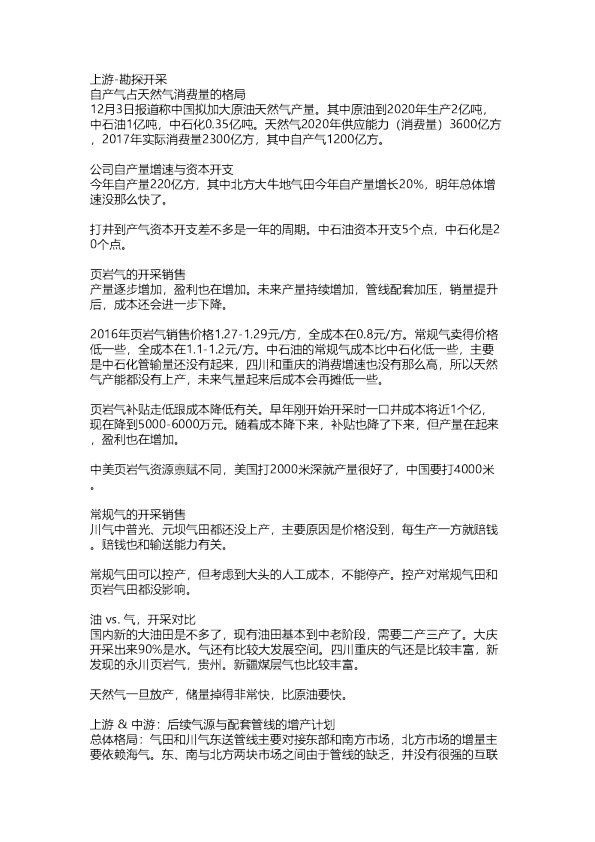 上游-勘探开采
自产气占天然气消费量的格局
12月3日报道称中国拟加大原油天然气产量。其中原油到2020年生产2亿吨，中石油1亿吨，中石化0.35亿吨。天然气2020年供应能力（消费量）3600亿方，2017年实际消费量2300亿方，其中自产气1200亿方。

公司自产量增速与资本开支
今年自产量220亿方，其中北方大牛地气田今年自产量增长20%，明年总体增速没那么快了。

打井到产气资本开支差不多是一年的周期。中石油资本开支5个点，中石化是20个点。

页岩气的开采销售
产量逐步增加，盈利也在增加。未来产量持续增加，管线配套加压，销量提升后，成本还会进一步下降。

2016年页岩气销售价格1.27-1.29元/方，全成本在0.8元/方。常规气卖得价格低一些，全成本在1.1-1.2元/方。中石油的常规气成本比中石化低一些，主要是中石化管输量还没有起来，四川和重庆的消费增速也没有那么高，所以天然气产能都没有上产，未来气量起来后成本会再摊低一些。

页岩气补贴走低跟成本降低有关。早年刚开始开采时一口井成本将近1个亿，现在降到5000-6000万元。随着成本降下来，补贴也降了下来，但产量在起来，盈利也在增加。

中美页岩气资源禀赋不同，美国打2000米深就产量很好了，中国要打4000米。

常规气的开采销售
川气中普光、元坝气田都还没上产，主要原因是价格没到，每生产一方就赔钱。赔钱也和输送能力有关。

常规气田可以控产，但考虑到大头的人工成本，不能停产。控产对常规气田和页岩气田都没影响。

油 vs. 气，开采对比
国内新的大油田是不多了，现有油田基本到中老阶段，需要二产三产了。大庆开采出来90%是水。气还有比较大发展空间。四川重庆的气还是比较丰富，新发现的永川页岩气，贵州。新疆煤层气也比较丰富。

天然气一旦放产，储量掉得非常快，比原油要快。

上游 & 中游：后续气源与配套管线的增产计划
总体格局：气田和川气东送管线主要对接东部和南方市场，北方市场的增量主要依赖海气。东、南与北方两块市场之间由于管线的缺乏，并没有很强的互联